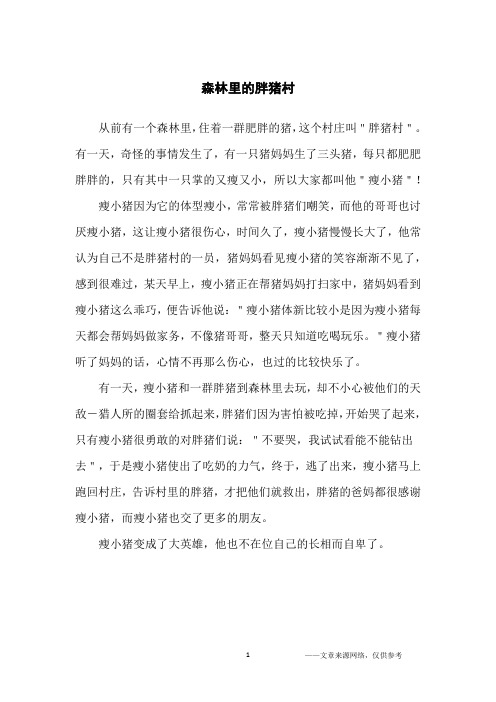 森林里的胖猪村

从前有一个森林里，住着一群肥胖的猪，这个村庄叫"胖猪村"。有一天，奇怪的事情发生了，有一只猪妈妈生了三头猪，每只都肥肥胖胖的，只有其中一只掌的又瘦又小，所以大家都叫他"瘦小猪"！

瘦小猪因为它的体型瘦小，常常被胖猪们嘲笑，而他的哥哥也讨厌瘦小猪，这让瘦小猪很伤心，时间久了，瘦小猪慢慢长大了，他常认为自己不是胖猪村的一员，猪妈妈看见瘦小猪的笑容渐渐不见了，感到很难过，某天早上，瘦小猪正在帮猪妈妈打扫家中，猪妈妈看到瘦小猪这么乖巧，便告诉他说："瘦小猪体新比较小是因为瘦小猪每天都会帮妈妈做家务，不像猪哥哥，整天只知道吃喝玩乐。"瘦小猪听了妈妈的话，心情不再那么伤心，也过的比较快乐了。

有一天，瘦小猪和一群胖猪到森林里去玩，却不小心被他们的天敌－猎人所的圈套给抓起来，胖猪们因为害怕被吃掉，开始哭了起来，只有瘦小猪很勇敢的对胖猪们说："不要哭，我试试看能不能钻出去"，于是瘦小猪使出了吃奶的力气，终于，逃了出来，瘦小猪马上跑回村庄，告诉村里的胖猪，才把他们就救出，胖猪的爸妈都很感谢瘦小猪，而瘦小猪也交了更多的朋友。

瘦小猪变成了大英雄，他也不在位自己的长相而自卑了。

1

——文章来源网络，仅供参考